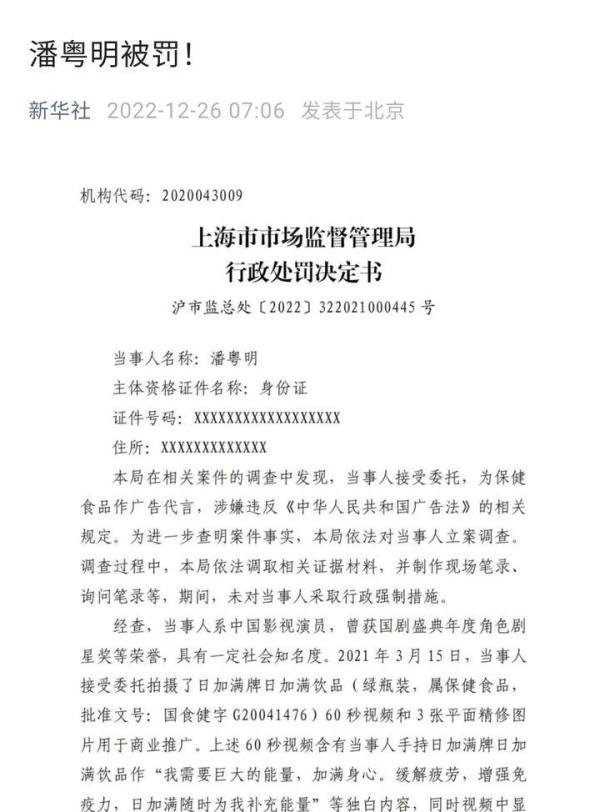 潘粤明被罚！

新华社 2022-12-26 07:06 发表于北京

机构代码：2020043009

上海市市场监督管理局
行政处罚决定书

沪市监总处〔2022〕322021000445 号

当事人名称：潘粤明

主体资格证件名称：身份证

证件号码：XXXXXXXXXXXXXXXXXX

住所：XXXXXXXXXXXXX

本局在相关案件的调查中发现，当事人接受委托，为保健食品作广告代言，涉嫌违反《中华人民共和国广告法》的相关规定。为进一步查明案件事实，本局依法对当事人立案调查。调查过程中，本局依法调取相关证据材料，并制作现场笔录、询问笔录等，期间，未对当事人采取行政强制措施。

经查，当事人系中国影视演员，曾获国剧盛典年度角色剧星奖等荣誉，具有一定社会知名度。2021 年 3 月 15 日，当事人接受委托拍摄了日加满牌日加满饮品（绿瓶装，属保健食品，批准文号：国食健字 G20041476）60 秒视频和 3 张平面精修图片用于商业推广。上述 60 秒视频含有当事人手持日加满牌日加满饮品作“我需要巨大的能量，加满身心。缓解疲劳，增强免疫力，日加满随时为我补充能量”等独白内容，同时视频中显